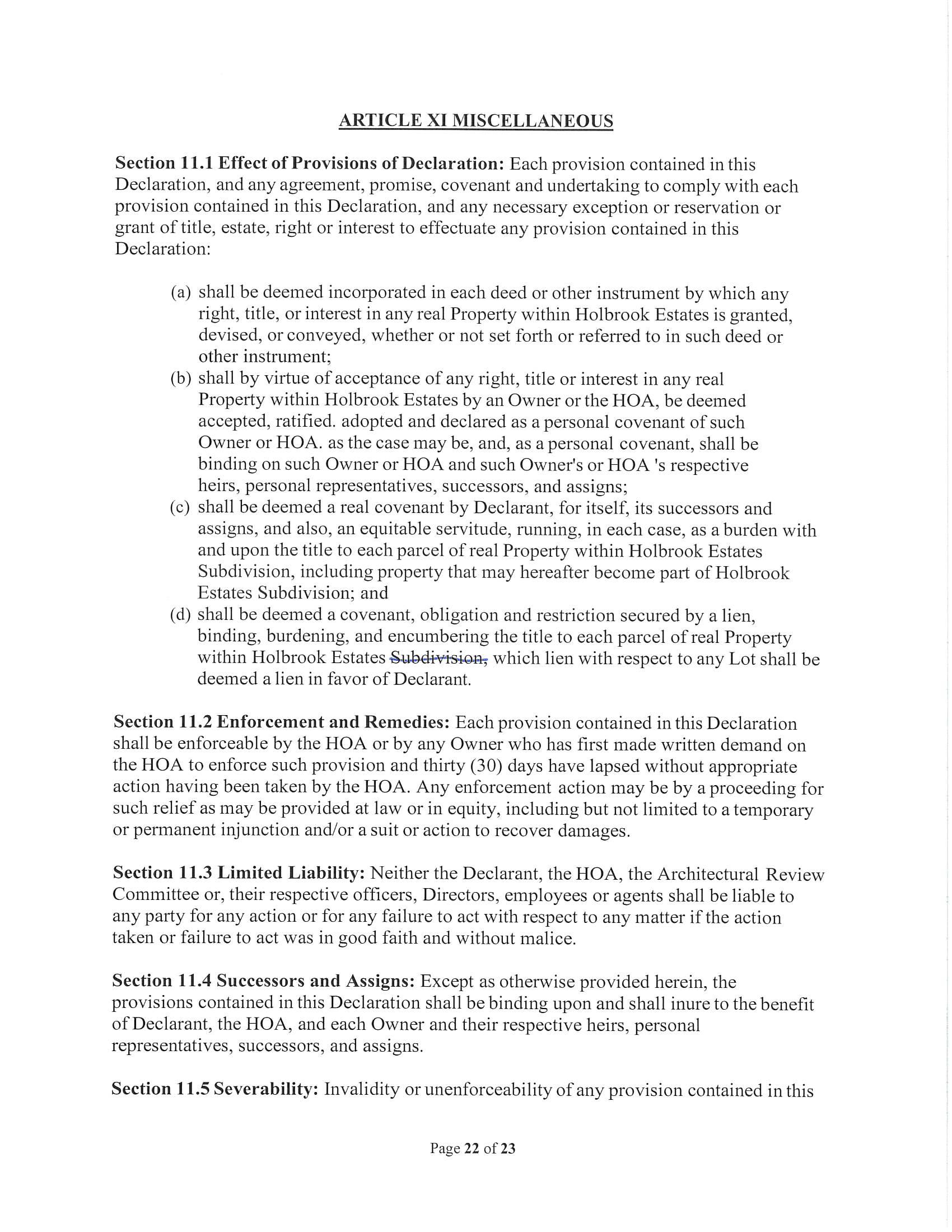 ARTICLE XI MISCELLANEOUS

Section 11.1 Effect of Provisions of Declaration: Each provision contained in this Declaration, and any agreement, promise, covenant and undertaking to comply with each provision contained in this Declaration, and any necessary exception or reservation or grant of title, estate, right or interest to effectuate any provision contained in this Declaration:

(a) shall be deemed incorporated in each deed or other instrument by which any right, title, or interest in any real Property within Holbrook Estates is granted, devised, or conveyed, whether or not set forth or referred to in such deed or other instrument;
(b) shall by virtue of acceptance of any right, title or interest in any real Property within Holbrook Estates by an Owner or the HOA, be deemed accepted, ratified. adopted and declared as a personal covenant of such Owner or HOA. as the case may be, and, as a personal covenant, shall be binding on such Owner or HOA and such Owner's or HOA 's respective heirs, personal representatives, successors, and assigns;
(c) shall be deemed a real covenant by Declarant, for itself, its successors and assigns, and also, an equitable servitude, running, in each case, as a burden with and upon the title to each parcel of real Property within Holbrook Estates Subdivision, including property that may hereafter become part of Holbrook Estates Subdivision; and
(d) shall be deemed a covenant, obligation and restriction secured by a lien, binding, burdening, and encumbering the title to each parcel of real Property within Holbrook Estates Subdivision, which lien with respect to any Lot shall be deemed a lien in favor of Declarant.

Section 11.2 Enforcement and Remedies: Each provision contained in this Declaration shall be enforceable by the HOA or by any Owner who has first made written demand on the HOA to enforce such provision and thirty (30) days have lapsed without appropriate action having been taken by the HOA. Any enforcement action may be by a proceeding for such relief as may be provided at law or in equity, including but not limited to a temporary or permanent injunction and/or a suit or action to recover damages.

Section 11.3 Limited Liability: Neither the Declarant, the HOA, the Architectural Review Committee or, their respective officers, Directors, employees or agents shall be liable to any party for any action or for any failure to act with respect to any matter if the action taken or failure to act was in good faith and without malice.

Section 11.4 Successors and Assigns: Except as otherwise provided herein, the provisions contained in this Declaration shall be binding upon and shall inure to the benefit of Declarant, the HOA, and each Owner and their respective heirs, personal representatives, successors, and assigns.

Section 11.5 Severability: Invalidity or unenforceability of any provision contained in this

Page 22 of 23